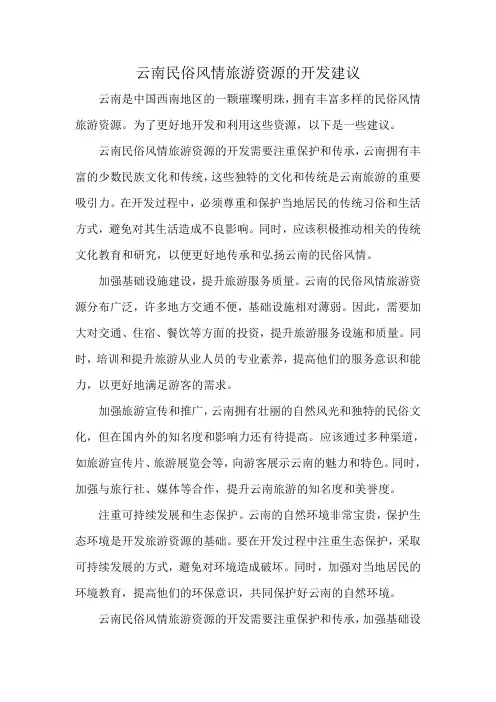 云南民俗风情旅游资源的开发建议

云南是中国西南地区的一颗璀璨明珠，拥有丰富多样的民俗风情旅游资源。为了更好地开发和利用这些资源，以下是一些建议。

云南民俗风情旅游资源的开发需要注重保护和传承，云南拥有丰富的少数民族文化和传统，这些独特的文化和传统是云南旅游的重要吸引力。在开发过程中，必须尊重和保护当地居民的传统习俗和生活方式，避免对其生活造成不良影响。同时，应该积极推动相关的传统文化教育和研究，以便更好地传承和弘扬云南的民俗风情。

加强基础设施建设，提升旅游服务质量。云南的民俗风情旅游资源分布广泛，许多地方交通不便，基础设施相对薄弱。因此，需要加大对交通、住宿、餐饮等方面的投资，提升旅游服务设施和质量。同时，培训和提升旅游从业人员的专业素养，提高他们的服务意识和能力，以更好地满足游客的需求。

加强旅游宣传和推广，云南拥有壮丽的自然风光和独特的民俗文化，但在国内外的知名度和影响力还有待提高。应该通过多种渠道，如旅游宣传片、旅游展览会等，向游客展示云南的魅力和特色。同时，加强与旅行社、媒体等合作，提升云南旅游的知名度和美誉度。

注重可持续发展和生态保护。云南的自然环境非常宝贵，保护生态环境是开发旅游资源的基础。要在开发过程中注重生态保护，采取可持续发展的方式，避免对环境造成破坏。同时，加强对当地居民的环境教育，提高他们的环保意识，共同保护好云南的自然环境。

云南民俗风情旅游资源的开发需要注重保护和传承，加强基础设